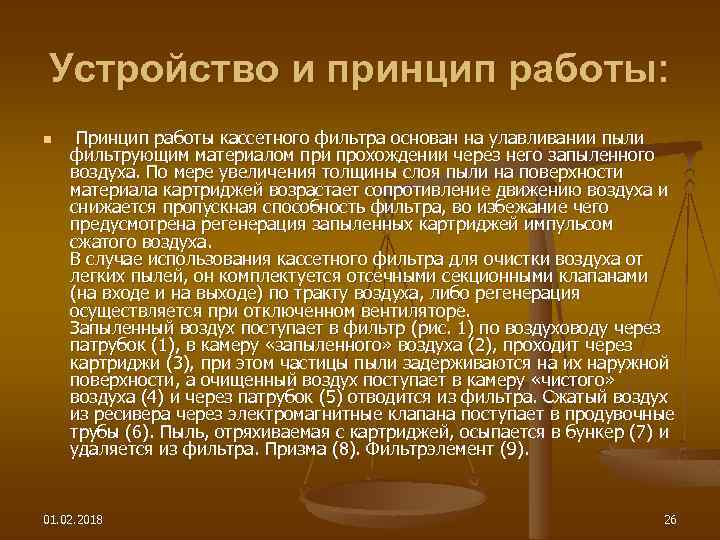 Устройство и принцип работы:

Принцип работы кассетного фильтра основан на улавливании пыли фильтрующим материалом при прохождении через него запыленного воздуха. По мере увеличения толщины слоя пыли на поверхности материала картриджей возрастает сопротивление движению воздуха и снижается пропускная способность фильтра, во избежание чего предусмотрена регенерация запыленных картриджей импульсом сжатого воздуха.
В случае использования кассетного фильтра для очистки воздуха от легких пылей, он комплектуется отсечными секционными клапанами (на входе и на выходе) по тракту воздуха, либо регенерация осуществляется при отключенном вентиляторе.
Запыленный воздух поступает в фильтр (рис. 1) по воздуховоду через патрубок (1), в камеру «запыленного» воздуха (2), проходит через картриджи (3), при этом частицы пыли задерживаются на их наружной поверхности, а очищенный воздух поступает в камеру «чистого» воздуха (4) и через патрубок (5) отводится из фильтра. Сжатый воздух из ресивера через электромагнитные клапана поступает в продувочные трубы (6). Пыль, отряхиваемая с картриджей, осыпается в бункер (7) и удаляется из фильтра. Призма (8). Фильтрэлемент (9).

01.02.2018

26